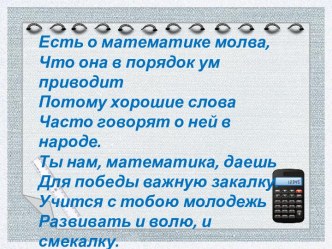 Есть о математике молва,
Что она в порядок ум приводит
Потому хорошие слова
Часто говорят о ней в народе.
Ты нам, математика, даешь
Для победы важную закалку
Учится с тобою молодежь
Развивать и волю, и смекалку.

12345